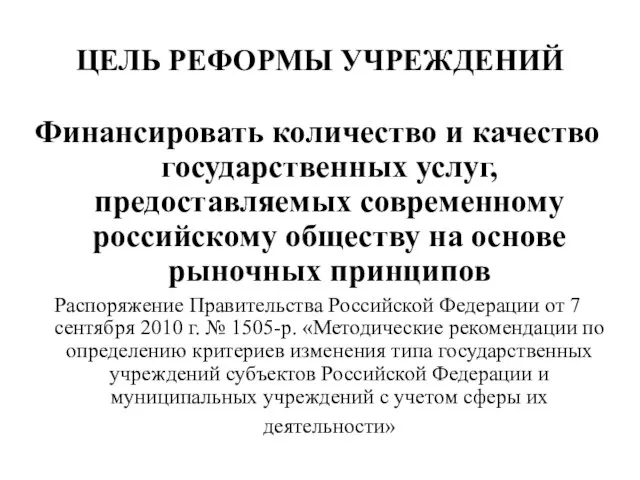 ЦЕЛЬ РЕФОРМЫ УЧРЕЖДЕНИЙ

Финансировать количество и качество государственных услуг, предоставляемых современному российскому обществу на основе рыночных принципов

Распоряжение Правительства Российской Федерации от 7 сентября 2010 г. № 1505-р. «Методические рекомендации по определению критериев изменения типа государственных учреждений субъектов Российской Федерации и муниципальных учреждений с учетом сферы их деятельности»